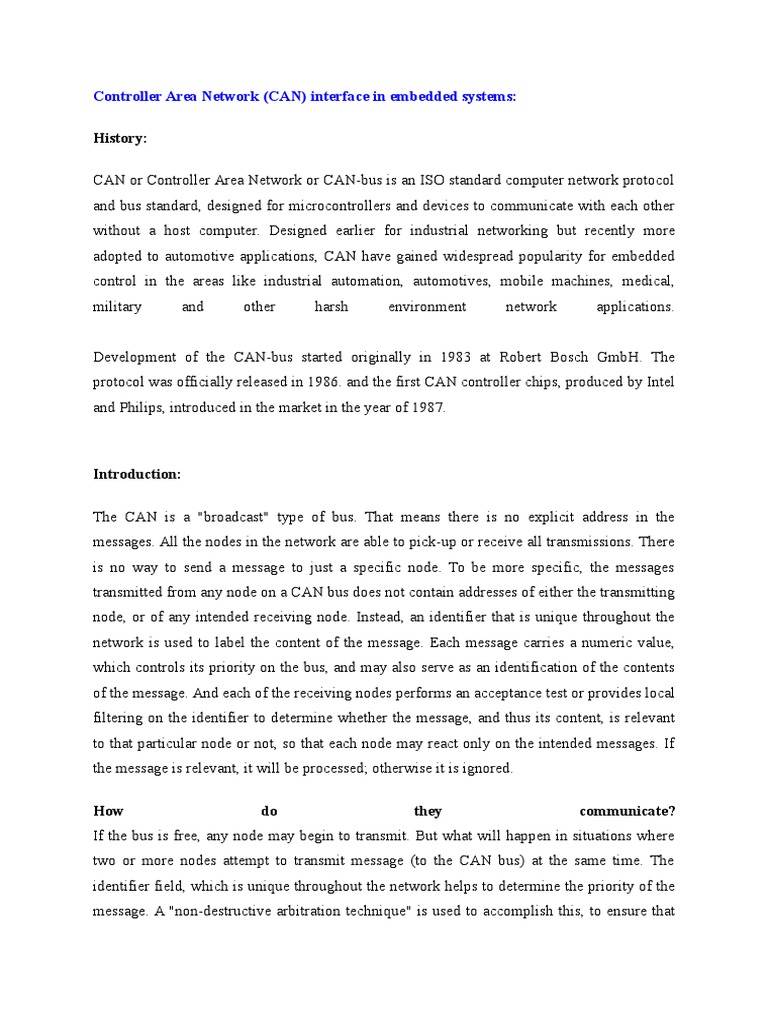 Controller Area Network (CAN) interface in embedded systems:

History:

CAN or Controller Area Network or CAN-bus is an ISO standard computer network protocol and bus standard, designed for microcontrollers and devices to communicate with each other without a host computer. Designed earlier for industrial networking but recently more adopted to automotive applications, CAN have gained widespread popularity for embedded control in the areas like industrial automation, automotives, mobile machines, medical, military and other harsh environment network applications.

Development of the CAN-bus started originally in 1983 at Robert Bosch GmbH. The protocol was officially released in 1986. and the first CAN controller chips, produced by Intel and Philips, introduced in the market in the year of 1987.

Introduction:

The CAN is a "broadcast" type of bus. That means there is no explicit address in the messages. All the nodes in the network are able to pick-up or receive all transmissions. There is no way to send a message to just a specific node. To be more specific, the messages transmitted from any node on a CAN bus does not contain addresses of either the transmitting node, or of any intended receiving node. Instead, an identifier that is unique throughout the network is used to label the content of the message. Each message carries a numeric value, which controls its priority on the bus, and may also serve as an identification of the contents of the message. And each of the receiving nodes performs an acceptance test or provides local filtering on the identifier to determine whether the message, and thus its content, is relevant to that particular node or not, so that each node may react only on the intended messages. If the message is relevant, it will be processed; otherwise it is ignored.

How do they communicate?
If the bus is free, any node may begin to transmit. But what will happen in situations where two or more nodes attempt to transmit message (to the CAN bus) at the same time. The identifier field, which is unique throughout the network helps to determine the priority of the message. A "non-destructive arbitration technique" is used to accomplish this, to ensure that